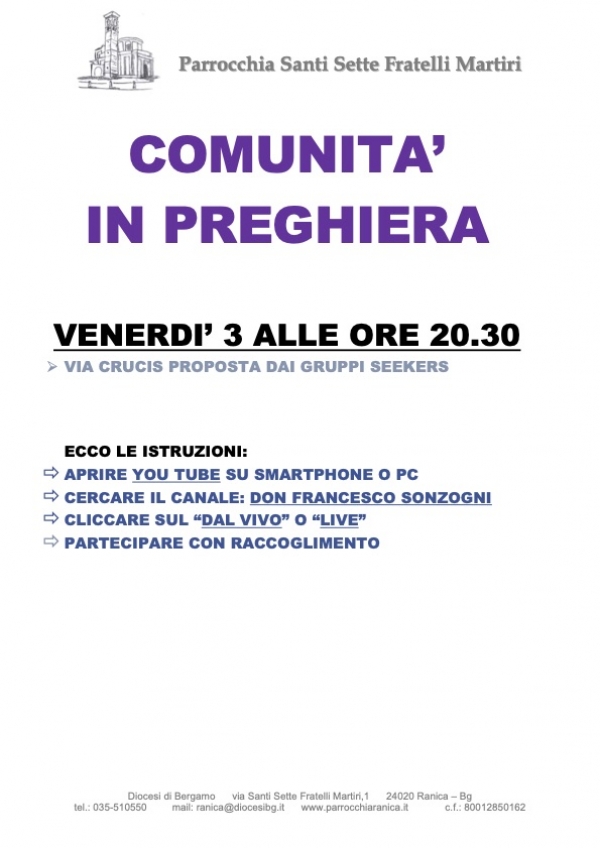 Parrocchia Santi Sette Fratelli Martiri

COMUNITA'
IN PREGHIERA

VENERDI' 3 ALLE ORE 20.30

➢ VIA CRUCIS PROPOSTA DAI GRUPPI SEEKERS

ECCO LE ISTRUZIONI:
⇨ APRIRE YOU TUBE SU SMARTPHONE O PC
⇨ CERCARE IL CANALE: DON FRANCESCO SONZOGNI
⇨ CLICCARE SUL "DAL VIVO" O "LIVE"
⇨ PARTECIPARE CON RACCOGLIMENTO

Diocesi di Bergamo via Santi Sette Fratelli Martiri,1 24020 Ranica – Bg
tel.: 035-510550 mail: ranica@diocesibg.it www.parrocchiaranica.it c.f.: 80012850162